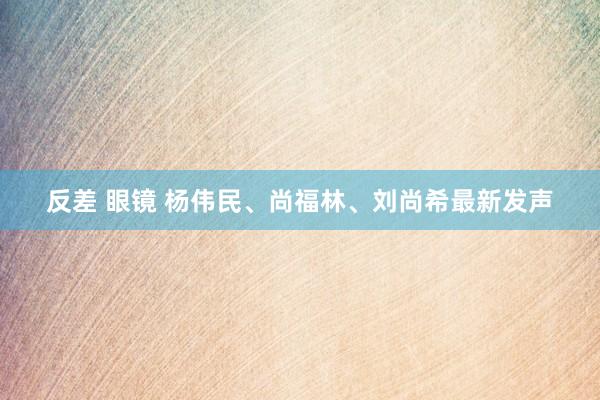 反差 眼镜 杨伟民、尚福林、刘尚希最新发声